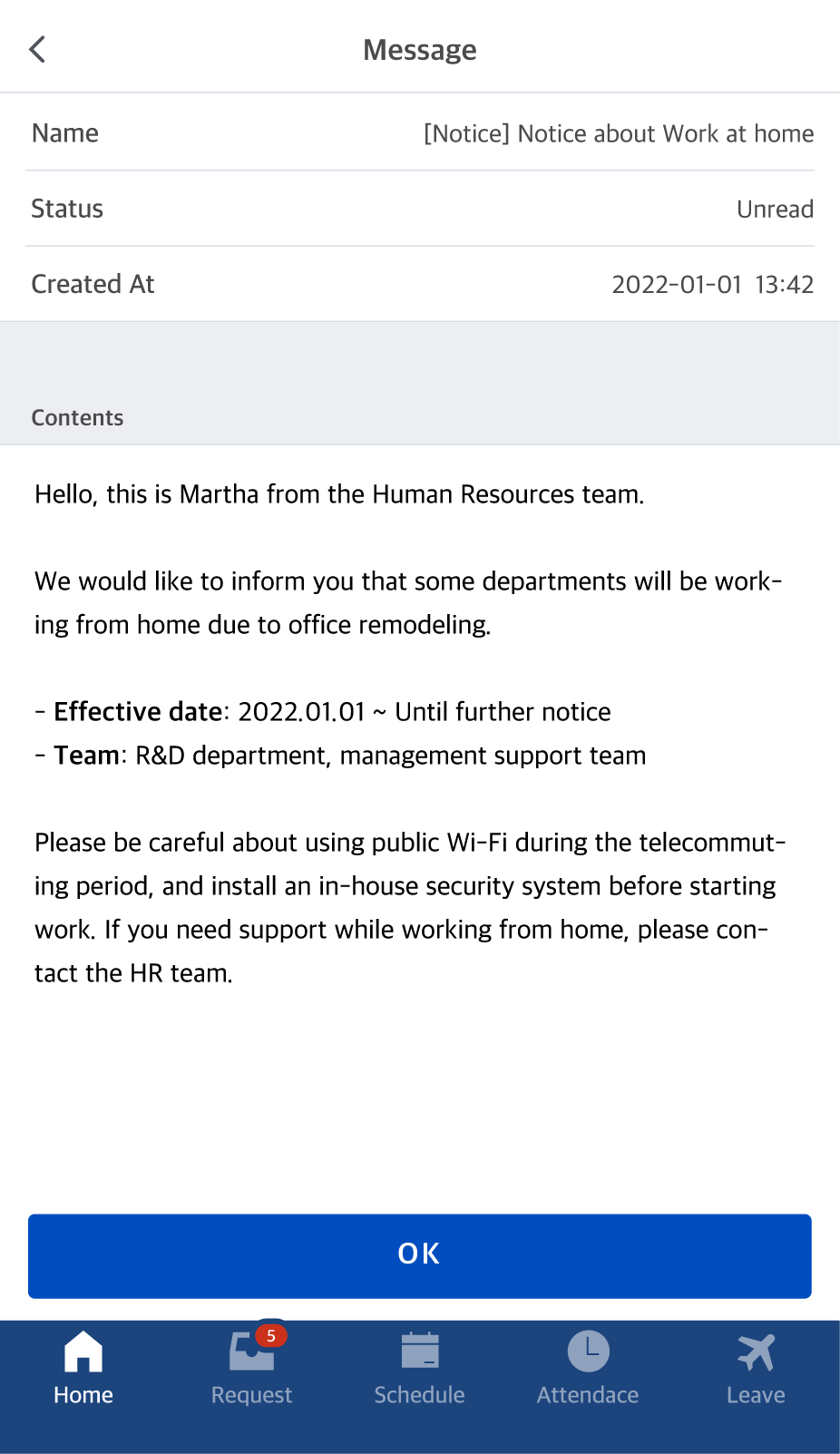 Message

Name [Notice] Notice about Work at home

Status Unread

Created At 2022-01-01 13:42

Contents

Hello, this is Martha from the Human Resources team.

We would like to inform you that some departments will be working from home due to office remodeling.

- Effective date: 2022.01.01 ~ Until further notice
- Team: R&D department, management support team

Please be careful about using public Wi-Fi during the telecommuting period, and install an in-house security system before starting work. If you need support while working from home, please contact the HR team.

OK

Home
5
Request
Schedule
Attendace
Leave